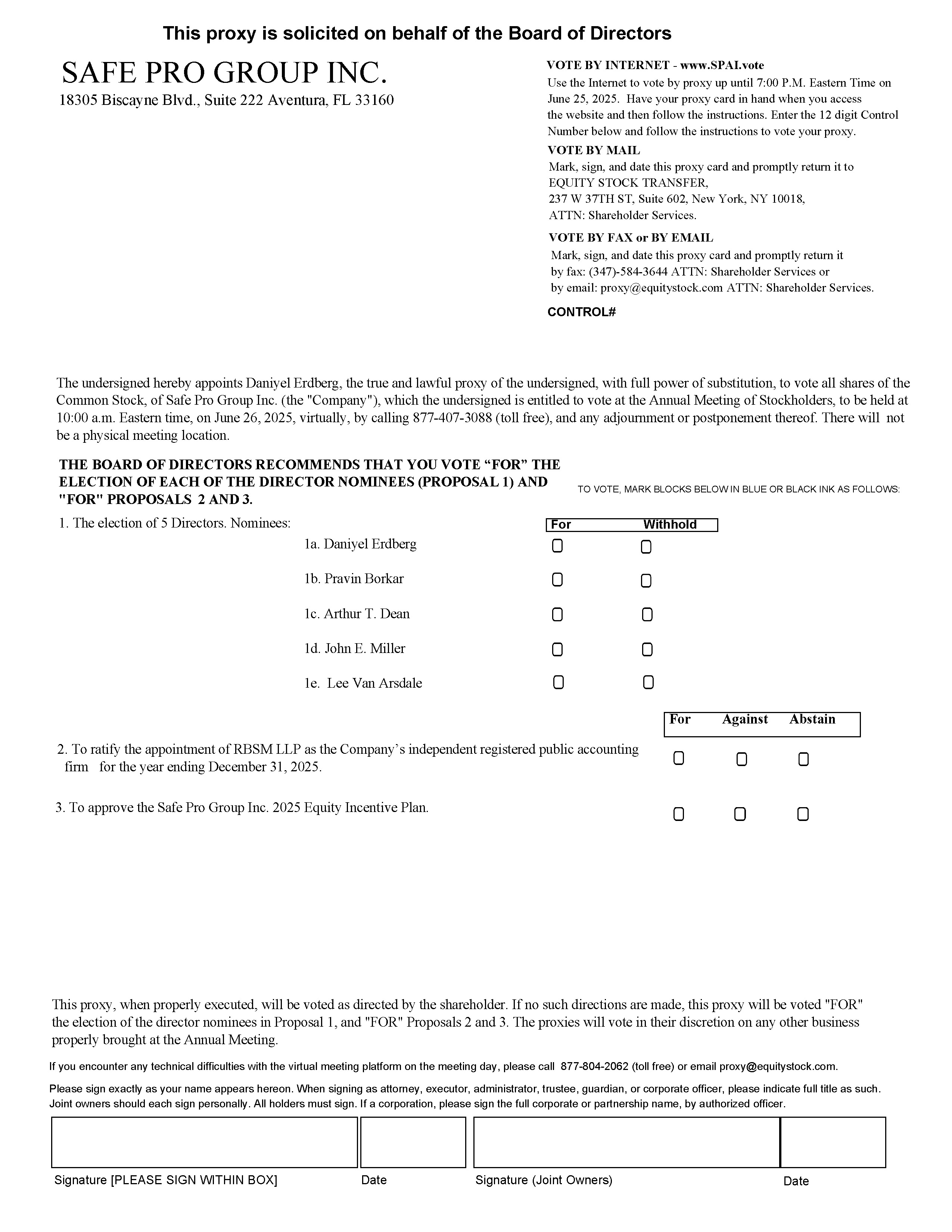 This proxy is solicited on behalf of the Board of Directors

SAFE PRO GROUP INC.

18305 Biscayne Blvd., Suite 222 Aventura, FL 33160

VOTE BY INTERNET - www.SPAI.vote
Use the Internet to vote by proxy up until 7:00 P.M. Eastern Time on June 25, 2025. Have your proxy card in hand when you access the website and then follow the instructions. Enter the 12 digit Control Number below and follow the instructions to vote your proxy.

VOTE BY MAIL
Mark, sign, and date this proxy card and promptly return it to EQUITY STOCK TRANSFER, 237 W 37TH ST, Suite 602, New York, NY 10018, ATTN: Shareholder Services.

VOTE BY FAX or BY EMAIL
Mark, sign, and date this proxy card and promptly return it by fax: (347)-584-3644 ATTN: Shareholder Services or by email: proxy@equitystock.com ATTN: Shareholder Services.

CONTROL#

The undersigned hereby appoints Daniyel Erdberg, the true and lawful proxy of the undersigned, with full power of substitution, to vote all shares of the Common Stock, of Safe Pro Group Inc. (the "Company"), which the undersigned is entitled to vote at the Annual Meeting of Stockholders, to be held at 10:00 a.m. Eastern time, on June 26, 2025, virtually, by calling 877-407-3088 (toll free), and any adjournment or postponement thereof. There will not be a physical meeting location.

THE BOARD OF DIRECTORS RECOMMENDS THAT YOU VOTE “FOR” THE ELECTION OF EACH OF THE DIRECTOR NOMINEES (PROPOSAL 1) AND "FOR" PROPOSALS 2 AND 3.

TO VOTE, MARK BLOCKS BELOW IN BLUE OR BLACK INK AS FOLLOWS:

1. The election of 5 Directors. Nominees:

For Withhold

1a. Daniyel Erdberg

1b. Pravin Borkar

1c. Arthur T. Dean

1d. John E. Miller

1e. Lee Van Arsdale

For Against Abstain

2. To ratify the appointment of RBSM LLP as the Company’s independent registered public accounting firm for the year ending December 31, 2025.

3. To approve the Safe Pro Group Inc. 2025 Equity Incentive Plan.

This proxy, when properly executed, will be voted as directed by the shareholder. If no such directions are made, this proxy will be voted "FOR" the election of the director nominees in Proposal 1, and "FOR" Proposals 2 and 3. The proxies will vote in their discretion on any other business properly brought at the Annual Meeting.

If you encounter any technical difficulties with the virtual meeting platform on the meeting day, please call 877-804-2062 (toll free) or email proxy@equitystock.com.

Please sign exactly as your name appears hereon. When signing as attorney, executor, administrator, trustee, guardian, or corporate officer, please indicate full title as such. Joint owners should each sign personally. All holders must sign. If a corporation, please sign the full corporate or partnership name, by authorized officer.

Signature [PLEASE SIGN WITHIN BOX] Date Signature (Joint Owners) Date